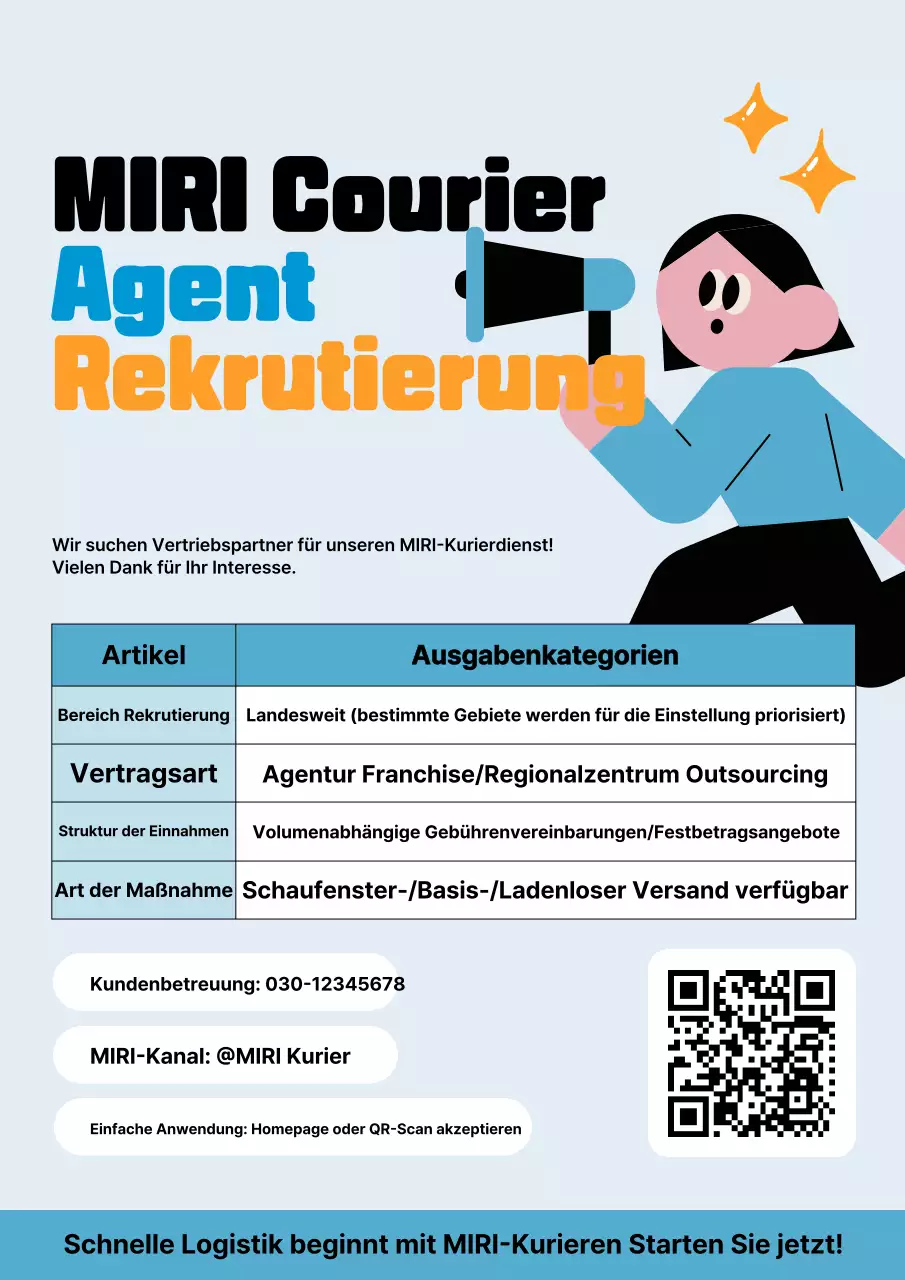 MIRI Courier
Agent
Rekrutierung

Wir suchen Vertriebspartner für unseren MIRI-Kurierdienst!
Vielen Dank für Ihr Interesse.

| Artikel | Ausgabenkategorien |
|---|---|
| Bereich Rekrutierung | Landesweit (bestimmte Gebiete werden für die Einstellung priorisiert) |
| Vertragsart | Agentur Franchise/Regionalzentrum Outsourcing |
| Struktur der Einnahmen | Volumenabhängige Gebührenvereinbarungen/Festbetragsangebote |
| Art der Maßnahme | Schaufenster-/Basis-/Ladenloser Versand verfügbar |

Kundenbetreuung: 030-12345678

MIRI-Kanal: @MIRI Kurier

Einfache Anwendung: Homepage oder QR-Scan akzeptieren

Schnelle Logistik beginnt mit MIRI-Kurieren Starten Sie jetzt!